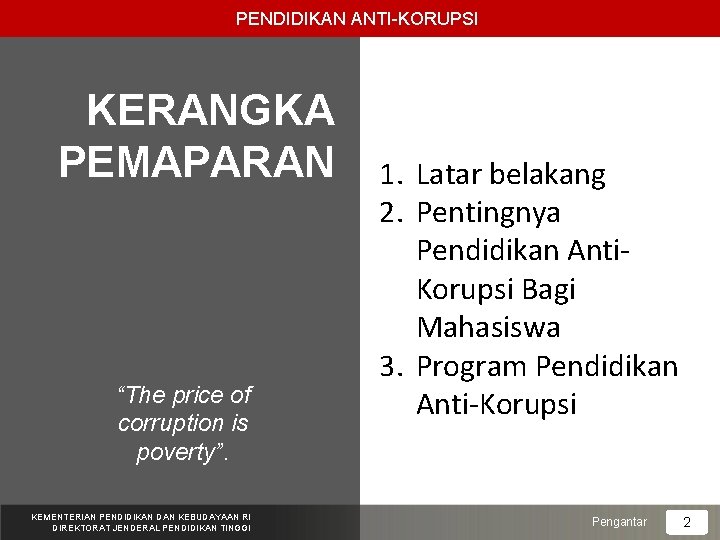 PENDIDIKAN ANTI-KORUPSI

KERANGKA PEMAPARAN

"The price of corruption is poverty".

1. Latar belakang
2. Pentingnya Pendidikan Anti-Korupsi Bagi Mahasiswa
3. Program Pendidikan Anti-Korupsi

KEMENTERIAN PENDIDIKAN DAN KEBUDAYAAN RI
DIREKTORAT JENDERAL PENDIDIKAN TINGGI

Pengantar

2